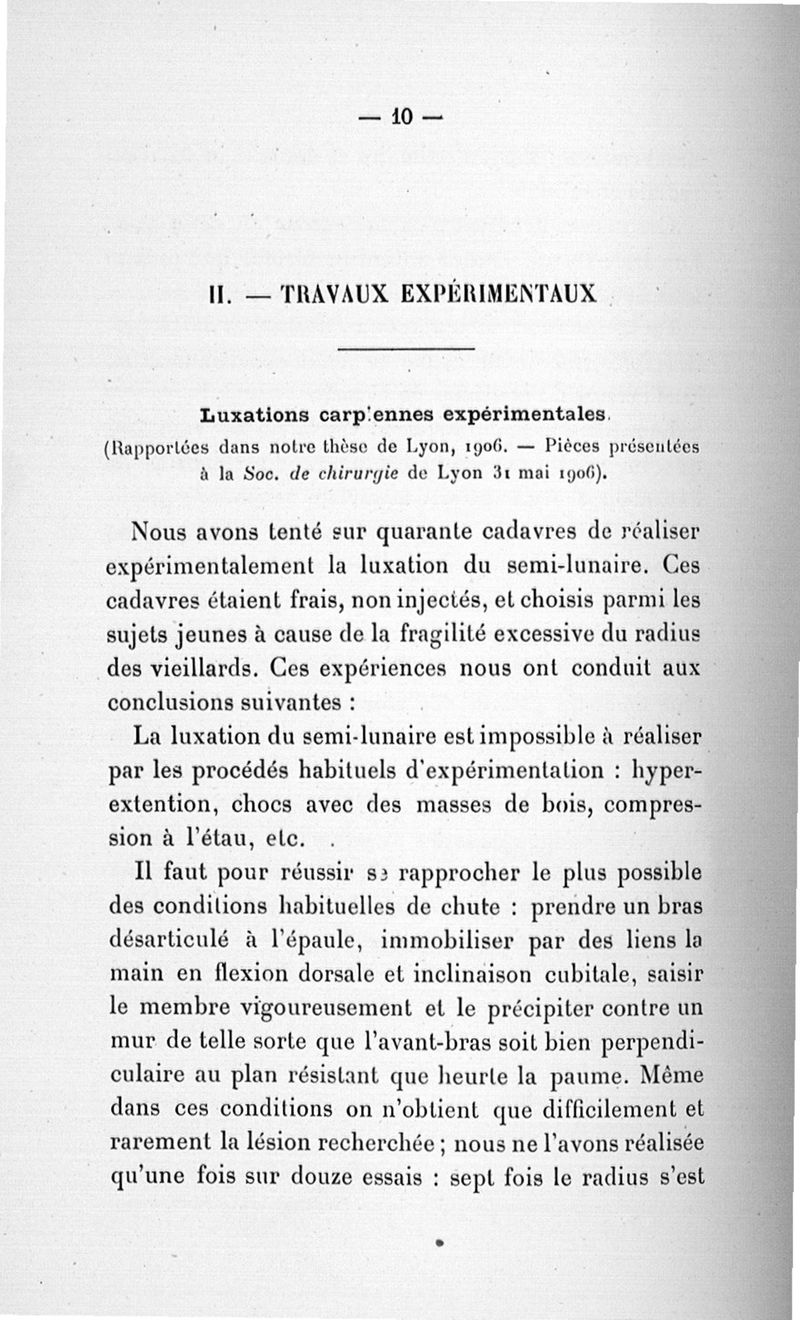 — 10 —

II. — TRAVAUX EXPÉRIMENTAUX

Luxations carpiennes expérimentales.
(Rapportées dans notre thèse de Lyon, 1906. — Pièces présentées à la Soc. de chirurgie de Lyon 31 mai 1906).

Nous avons tenté sur quarante cadavres de réaliser expérimentalement la luxation du semi-lunaire. Ces cadavres étaient frais, non injectés, et choisis parmi les sujets jeunes à cause de la fragilité excessive du radius des vieillards. Ces expériences nous ont conduit aux conclusions suivantes :

La luxation du semi-lunaire est impossible à réaliser par les procédés habituels d'expérimentation : hyperextention, chocs avec des masses de bois, compression à l'étau, etc.

Il faut pour réussir se rapprocher le plus possible des conditions habituelles de chute : prendre un bras désarticulé à l'épaule, immobiliser par des liens la main en flexion dorsale et inclinaison cubitale, saisir le membre vigoureusement et le précipiter contre un mur de telle sorte que l'avant-bras soit bien perpendiculaire au plan résistant que heurte la paume. Même dans ces conditions on n'obtient que difficilement et rarement la lésion recherchée ; nous ne l'avons réalisée qu'une fois sur douze essais : sept fois le radius s'est